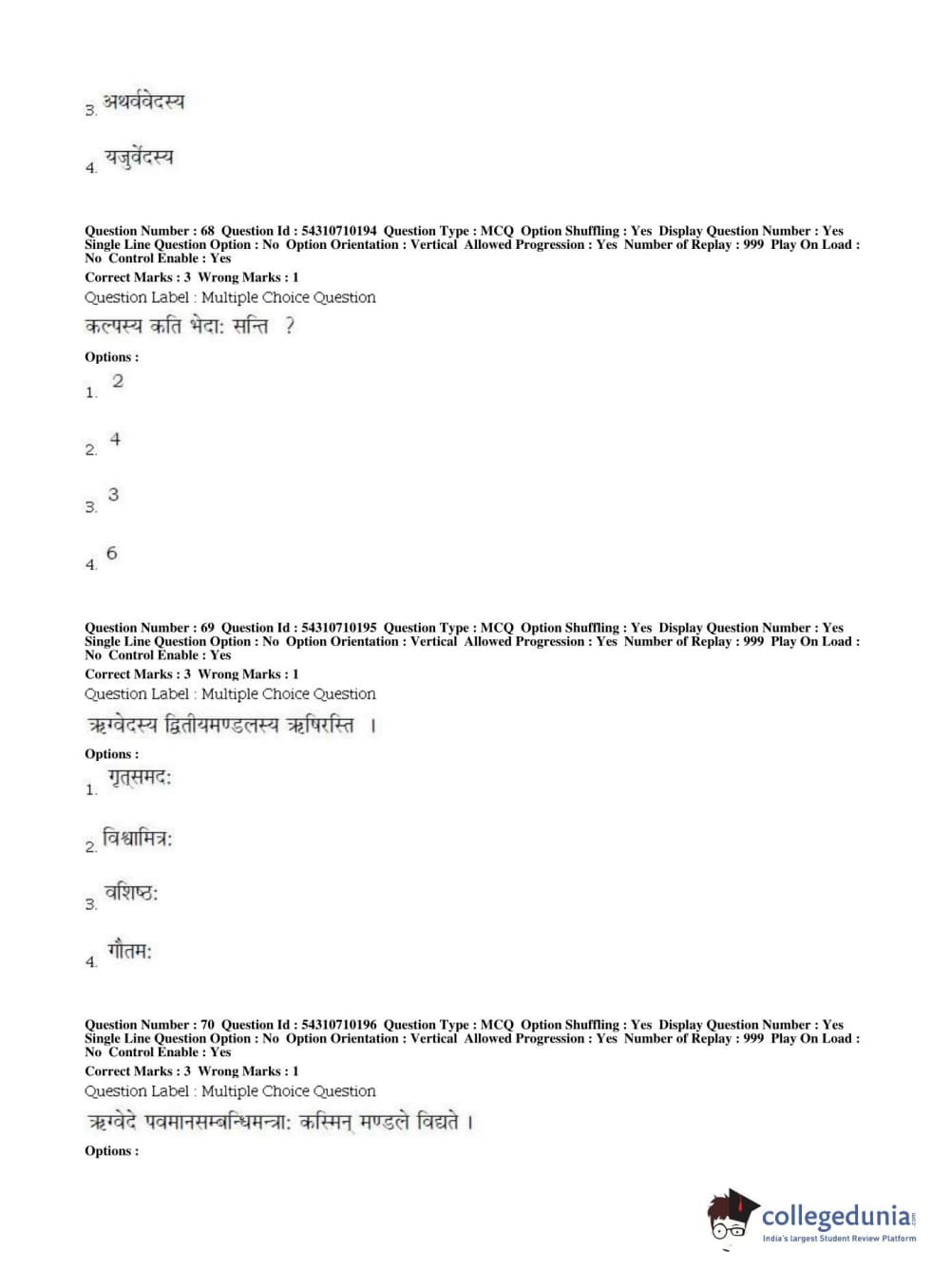 3. अथर्ववेदस्य

4. यजुर्वेदस्य

Question Number : 68 Question Id : 54310710194 Question Type : MCQ Option Shuffling : Yes Display Question Number : Yes Single Line Question Option : No Option Orientation : Vertical Allowed Progression : Yes Number of Replay : 999 Play On Load : No Control Enable : Yes

Correct Marks : 3 Wrong Marks : 1

Question Label : Multiple Choice Question

कल्पस्य कति भेदा: सन्ति ?

Options :

1. 2

2. 4

3. 3

4. 6

Question Number : 69 Question Id : 54310710195 Question Type : MCQ Option Shuffling : Yes Display Question Number : Yes Single Line Question Option : No Option Orientation : Vertical Allowed Progression : Yes Number of Replay : 999 Play On Load : No Control Enable : Yes

Correct Marks : 3 Wrong Marks : 1

Question Label : Multiple Choice Question

ऋग्वेदस्य द्वितीयमण्डलस्य ऋषिरस्ति ।

Options :

1. गृत्समद:

2. विश्वामित्र:

3. वशिष्ठ:

4. गौतम:

Question Number : 70 Question Id : 54310710196 Question Type : MCQ Option Shuffling : Yes Display Question Number : Yes Single Line Question Option : No Option Orientation : Vertical Allowed Progression : Yes Number of Replay : 999 Play On Load : No Control Enable : Yes

Correct Marks : 3 Wrong Marks : 1

Question Label : Multiple Choice Question

ऋग्वेदे पवमानसम्बन्धिमन्त्रा: कस्मिन् मण्डले विद्यते ।

Options :

collegedunia.com
India's largest Student Review Platform